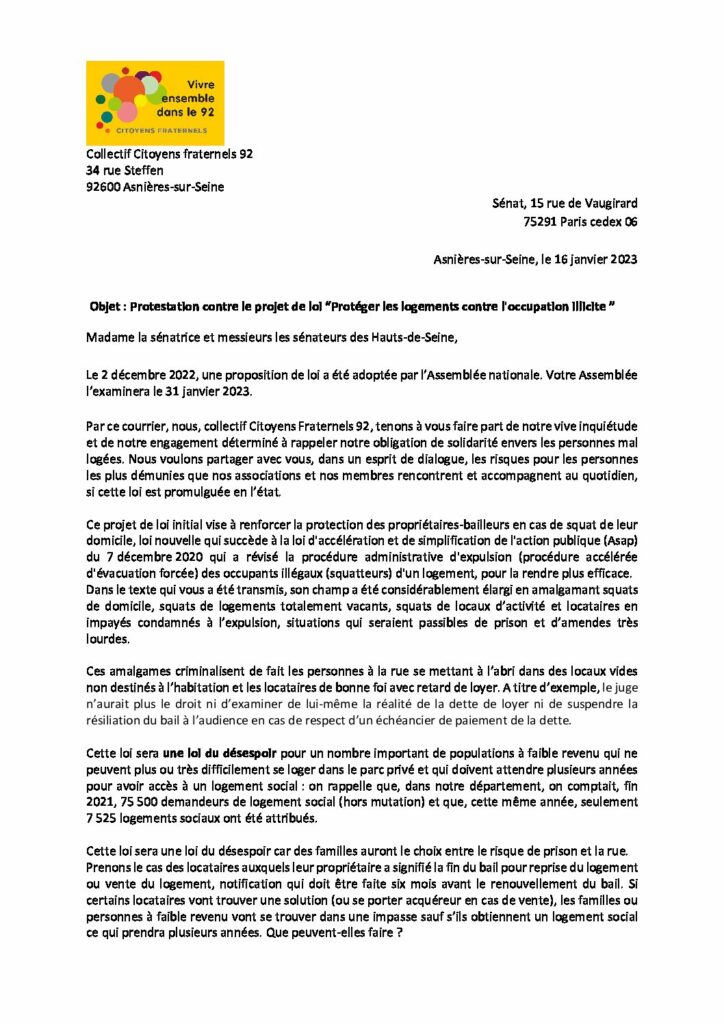 Vivre ensemble dans le 92
CITOYENS FRATERNELS

Collectif Citoyens fraternels 92
34 rue Steffen
92600 Asnières-sur-Seine

Sénat, 15 rue de Vaugirard
75291 Paris cedex 06

Asnières-sur-Seine, le 16 janvier 2023

Objet : Protestation contre le projet de loi "Protéger les logements contre l'occupation illicite "

Madame la sénatrice et messieurs les sénateurs des Hauts-de-Seine,

Le 2 décembre 2022, une proposition de loi a été adoptée par l'Assemblée nationale. Votre Assemblée l'examinera le 31 janvier 2023.

Par ce courrier, nous, collectif Citoyens Fraternels 92, tenons à vous faire part de notre vive inquiétude et de notre engagement déterminé à rappeler notre obligation de solidarité envers les personnes mal logées. Nous voulons partager avec vous, dans un esprit de dialogue, les risques pour les personnes les plus démunies que nos associations et nos membres rencontrent et accompagnent au quotidien, si cette loi est promulguée en l'état.

Ce projet de loi initial vise à renforcer la protection des propriétaires-bailleurs en cas de squat de leur domicile, loi nouvelle qui succède à la loi d'accélération et de simplification de l'action publique (Asap) du 7 décembre 2020 qui a révisé la procédure administrative d'expulsion (procédure accélérée d'évacuation forcée) des occupants illégaux (squatteurs) d'un logement, pour la rendre plus efficace. Dans le texte qui vous a été transmis, son champ a été considérablement élargi en amalgamant squats de domicile, squats de logements totalement vacants, squats de locaux d'activité et locataires en impayés condamnés à l'expulsion, situations qui seraient passibles de prison et d'amendes très lourdes.

Ces amalgames criminalisent de fait les personnes à la rue se mettant à l'abri dans des locaux vides non destinés à l'habitation et les locataires de bonne foi avec retard de loyer. A titre d'exemple, le juge n'aurait plus le droit ni d'examiner de lui-même la réalité de la dette de loyer ni de suspendre la résiliation du bail à l'audience en cas de respect d'un échéancier de paiement de la dette.

Cette loi sera une loi du désespoir pour un nombre important de populations à faible revenu qui ne peuvent plus ou très difficilement se loger dans le parc privé et qui doivent attendre plusieurs années pour avoir accès à un logement social : on rappelle que, dans notre département, on comptait, fin 2021, 75 500 demandeurs de logement social (hors mutation) et que, cette même année, seulement 7 525 logements sociaux ont été attribués.

Cette loi sera une loi du désespoir car des familles auront le choix entre le risque de prison et la rue. Prenons le cas des locataires auxquels leur propriétaire a signifié la fin du bail pour reprise du logement ou vente du logement, notification qui doit être faite six mois avant le renouvellement du bail. Si certains locataires vont trouver une solution (ou se porter acquéreur en cas de vente), les familles ou personnes à faible revenu vont se trouver dans une impasse sauf s'ils obtiennent un logement social ce qui prendra plusieurs années. Que peuvent-elles faire ?